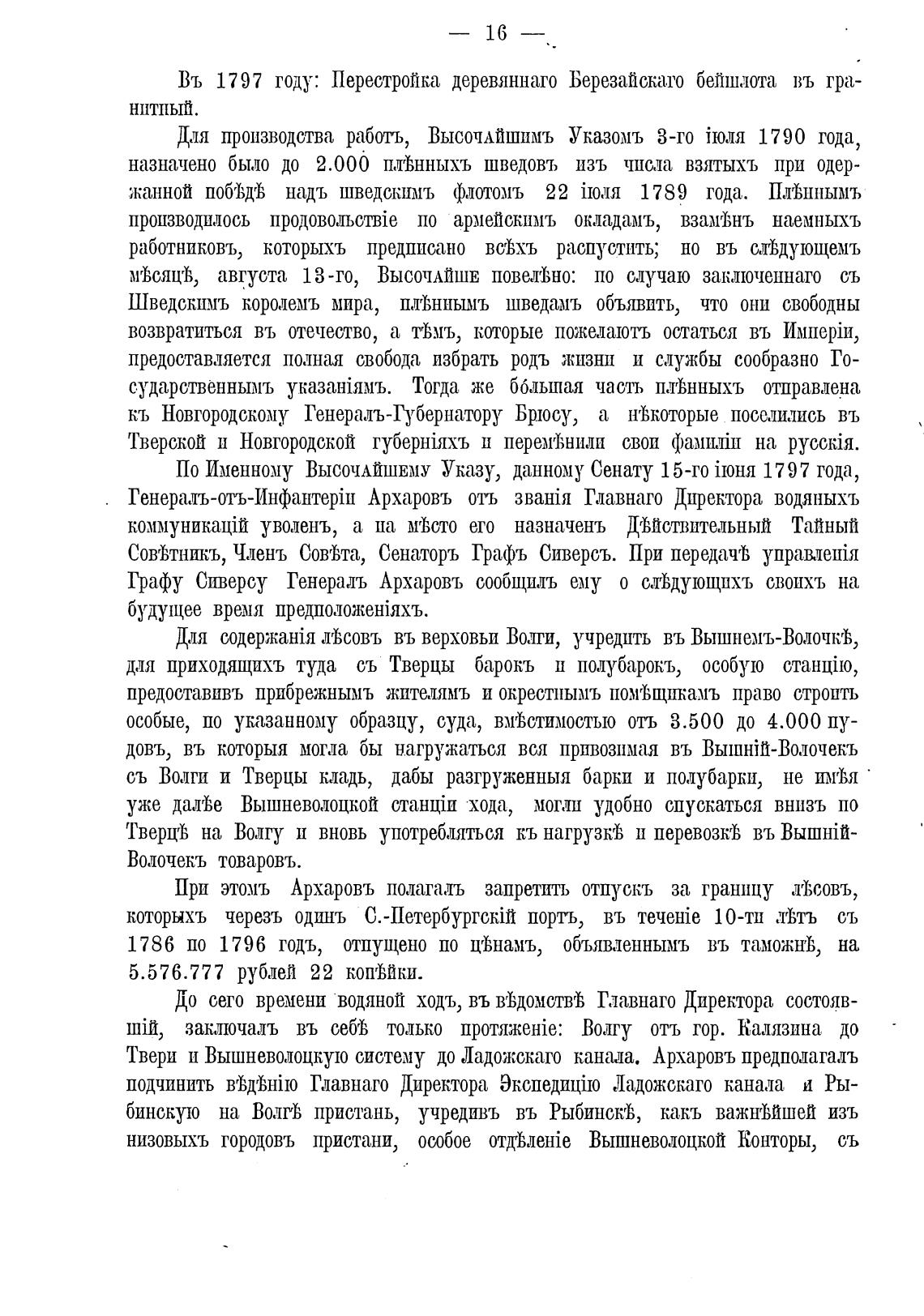 — 16 —

Въ 1797 году: Перестройка деревяннаго Березайскаго бейшлота въ гранитный.

Для производства работъ, Высочайшимъ Указомъ 3-го іюля 1790 года, назначено было до 2.000 плѣнныхъ шведовъ изъ числа взятыхъ при одержанной побѣдѣ надъ шведскимъ флотомъ 22 іюля 1789 года. Плѣннымъ производилось продовольствіе по армейскимъ окладамъ, взамѣнъ наемныхъ работниковъ, которыхъ предписано всѣхъ распустить; но въ слѣдующемъ мѣсяцѣ, августа 13-го, Высочайше повелѣно: по случаю заключеннаго съ Шведскимъ королемъ мира, плѣннымъ шведамъ объявить, что они свободны возвратиться въ отечество, а тѣмъ, которые пожелаютъ остаться въ Имперіи, предоставляется полная свобода избрать родъ жизни и службы сообразно Государственнымъ указаніямъ. Тогда же бо́льшая часть плѣнныхъ отправлена къ Новгородскому Генералъ-Губернатору Брюсу, а нѣкоторые поселились въ Тверской и Новгородской губерніяхъ и перемѣнили свои фамиліи на русскія.

По Именному Высочайшему Указу, данному Сенату 15-го іюня 1797 года, Генералъ-отъ-Инфантеріи Архаровъ отъ званія Главнаго Директора водяныхъ коммуникацій уволенъ, а на мѣсто его назначенъ Дѣйствительный Тайный Совѣтникъ, Членъ Совѣта, Сенаторъ Графъ Сиверсъ. При передачѣ управленія Графу Сиверсу Генералъ Архаровъ сообщилъ ему о слѣдующихъ своихъ на будущее время предположеніяхъ.

Для содержанія лѣсовъ въ верховьи Волги, учредить въ Вышнемъ-Волочкѣ, для приходящихъ туда съ Тверцы барокъ и полубарокъ, особую станцію, предоставивъ прибрежнымъ жителямъ и окрестнымъ помѣщикамъ право строить особые, по указанному образцу, суда, вмѣстимостью отъ 3.500 до 4.000 пудовъ, въ которыя могла бы нагружаться вся привозимая въ Вышній-Волочекъ съ Волги и Тверцы кладь, дабы разгруженныя барки и полубарки, не имѣя уже далѣе Вышневолоцкой станціи хода, могли удобно спускаться внизъ по Тверцѣ на Волгу и вновь употребляться къ нагрузкѣ и перевозкѣ въ Вышній-Волочекъ товаровъ.

При этомъ Архаровъ полагалъ запретить отпускъ за границу лѣсовъ, которыхъ черезъ одинъ С.-Петербургскій портъ, въ теченіе 10-ти лѣтъ съ 1786 по 1796 годъ, отпущено по цѣнамъ, объявленнымъ въ таможнѣ, на 5.576.777 рублей 22 копѣйки.

До сего времени водяной ходъ, въ вѣдомствѣ Главнаго Директора состоявшій, заключалъ въ себѣ только протяженіе: Волгу отъ гор. Калязина до Твери и Вышневолоцкую систему до Ладожскаго канала. Архаровъ предполагалъ подчинить вѣдѣнію Главнаго Директора Экспедицію Ладожскаго канала и Рыбинскую на Волгѣ пристань, учредивъ въ Рыбинскѣ, какъ важнѣйшей изъ низовыхъ городовъ пристани, особое отдѣленіе Вышневолоцкой Конторы, съ